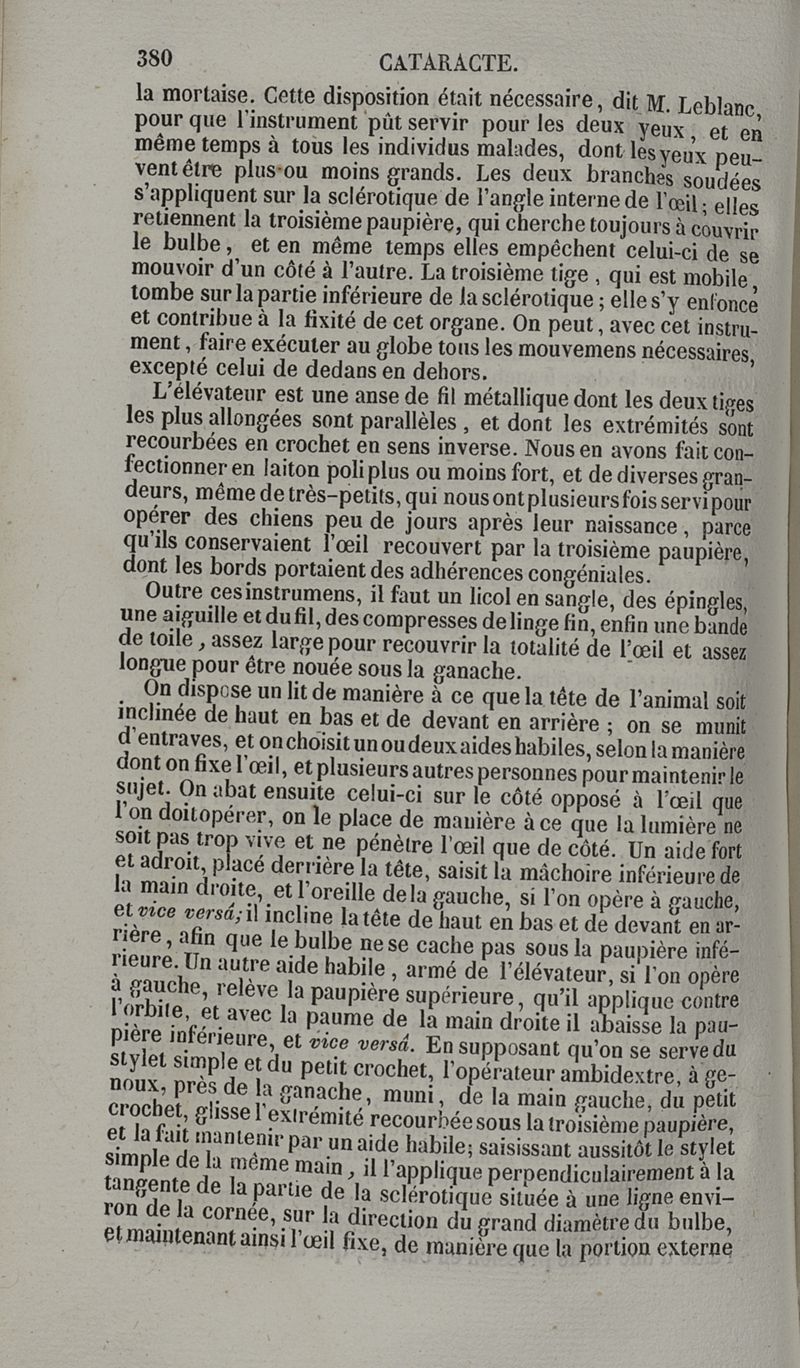 380 CATARACTE.

la mortaise. Cette disposition était nécessaire, dit M. Leblanc, pour que l'instrument pût servir pour les deux yeux, et en même temps à tous les individus malades, dont les yeux peuvent être plus ou moins grands. Les deux branches soudées s'appliquent sur la sclérotique de l'angle interne de l'œil; elles retiennent la troisième paupière, qui cherche toujours à couvrir le bulbe, et en même temps elles empêchent celui-ci de se mouvoir d'un côté à l'autre. La troisième tige, qui est mobile, tombe sur la partie inférieure de la sclérotique; elle s'y enfonce et contribue à la fixité de cet organe. On peut, avec cet instrument, faire exécuter au globe tous les mouvemens nécessaires, excepté celui de dedans en dehors.

L'élévateur est une anse de fil métallique dont les deux tiges les plus allongées sont parallèles, et dont les extrémités sont recourbées en crochet en sens inverse. Nous en avons fait confectionner en laiton poli plus ou moins fort, et de diverses grandeurs, même de très-petits, qui nous ont plusieurs fois servi pour opérer des chiens peu de jours après leur naissance, parce qu'ils conservaient l'œil recouvert par la troisième paupière, dont les bords portaient des adhérences congéniales.

Outre ces instrumens, il faut un licol en sangle, des épingles, une aiguille et du fil, des compresses de linge fin, enfin une bande de toile, assez large pour recouvrir la totalité de l'œil et assez longue pour être nouée sous la ganache.

On dispose un lit de manière à ce que la tête de l'animal soit inclinée de haut en bas et de devant en arrière; on se munit d'entraves, et on choisit un ou deux aides habiles, selon la manière dont on fixe l'œil, et plusieurs autres personnes pour maintenir le sujet. On abat ensuite celui-ci sur le côté opposé à l'œil que l'on doit opérer, on le place de manière à ce que la lumière ne soit pas trop vive et ne pénètre l'œil que de côté. Un aide fort et adroit, placé derrière la tête, saisit la mâchoire inférieure de la main droite, et l'oreille de la gauche, si l'on opère à gauche, et vice versâ; il incline la tête de haut en bas et de devant en arrière, afin que le bulbe ne se cache pas sous la paupière inférieure. Un autre aide habile, armé de l'élévateur, si l'on opère à gauche, relève la paupière supérieure, qu'il applique contre l'orbite, et avec la paume de la main droite il abaisse la paupière inférieure, et vice versâ. En supposant qu'on se serve du stylet simple et du petit crochet, l'opérateur ambidextre, à genoux, près de la ganache, muni, de la main gauche, du petit crochet, glisse l'extrémité recourbée sous la troisième paupière, et la fait mantenir par un aide habile; saisissant aussitôt le stylet simple de la même main, il l'applique perpendiculairement à la tangente de la partie de la sclérotique située à une ligne environ de la cornée, sur la direction du grand diamètre du bulbe, et maintenant ainsi l'œil fixe, de manière que la portion externe